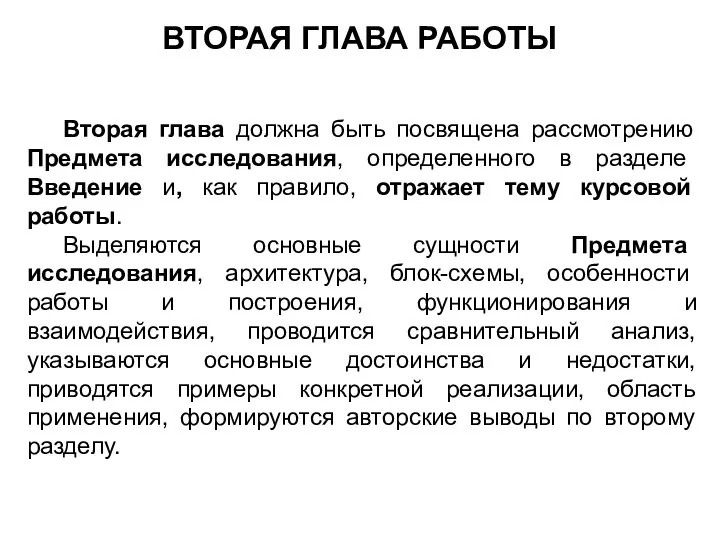 ВТОРАЯ ГЛАВА РАБОТЫ

Вторая глава должна быть посвящена рассмотрению Предмета исследования, определенного в разделе Введение и, как правило, отражает тему курсовой работы.

Выделяются основные сущности Предмета исследования, архитектура, блок-схемы, особенности работы и построения, функционирования и взаимодействия, проводится сравнительный анализ, указываются основные достоинства и недостатки, приводятся примеры конкретной реализации, область применения, формируются авторские выводы по второму разделу.